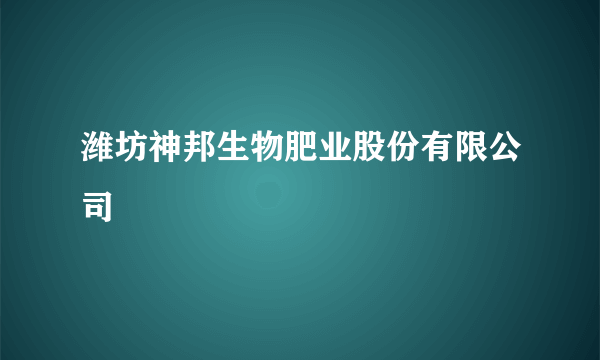 潍坊神邦生物肥业股份有限公司